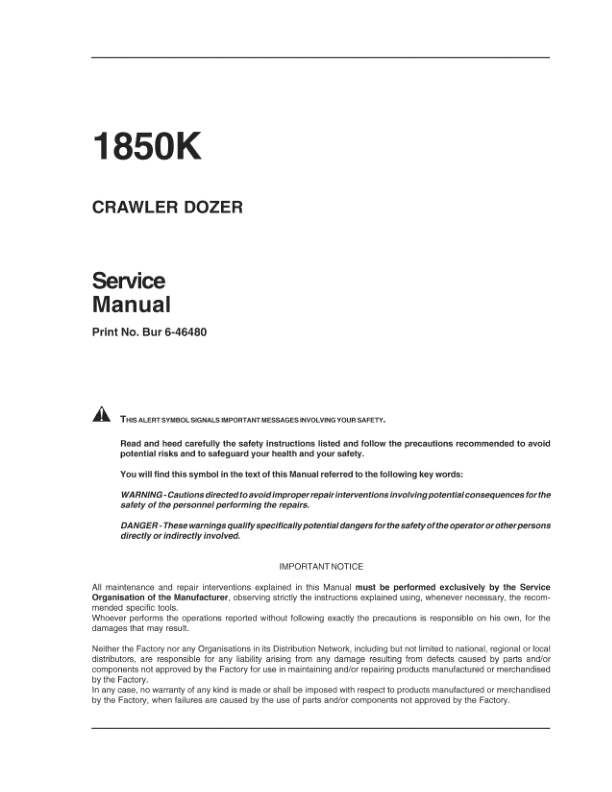 1850K

CRAWLER DOZER

Service
Manual

Print No. Bur 6-46480

THIS ALERT SYMBOL SIGNALS IMPORTANT MESSAGES INVOLVING YOUR SAFETY.

Read and heed carefully the safety instructions listed and follow the precautions recommended to avoid potential risks and to safeguard your health and your safety.

You will find this symbol in the text of this Manual referred to the following key words:

WARNING - Cautions directed to avoid improper repair interventions involving potential consequences for the safety of the personnel performing the repairs.

DANGER - These warnings qualify specifically potential dangers for the safety of the operator or other persons directly or indirectly involved.

IMPORTANT NOTICE

All maintenance and repair interventions explained in this Manual must be performed exclusively by the Service Organisation of the Manufacturer, observing strictly the instructions explained using, whenever necessary, the recommended specific tools.
Whoever performs the operations reported without following exactly the precautions is responsible on his own, for the damages that may result.

Neither the Factory nor any Organisations in its Distribution Network, including but not limited to national, regional or local distributors, are responsible for any liability arising from any damage resulting from defects caused by parts and/or components not approved by the Factory for use in maintaining and/or repairing products manufactured or merchandised by the Factory.
In any case, no warranty of any kind is made or shall be imposed with respect to products manufactured or merchandised by the Factory, when failures are caused by the use of parts and/or components not approved by the Factory.